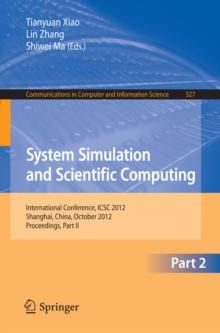 Tianyuan Xiao
Lin Zhang
Shiwei Ma (Eds.)

Communications in Computer and Information Science 327

System Simulation and Scientific Computing

International Conference, ICSC 2012
Shanghai, China, October 2012
Proceedings, Part II

Part 2

Springer